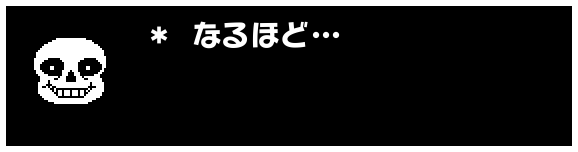 ＊ なるほど…